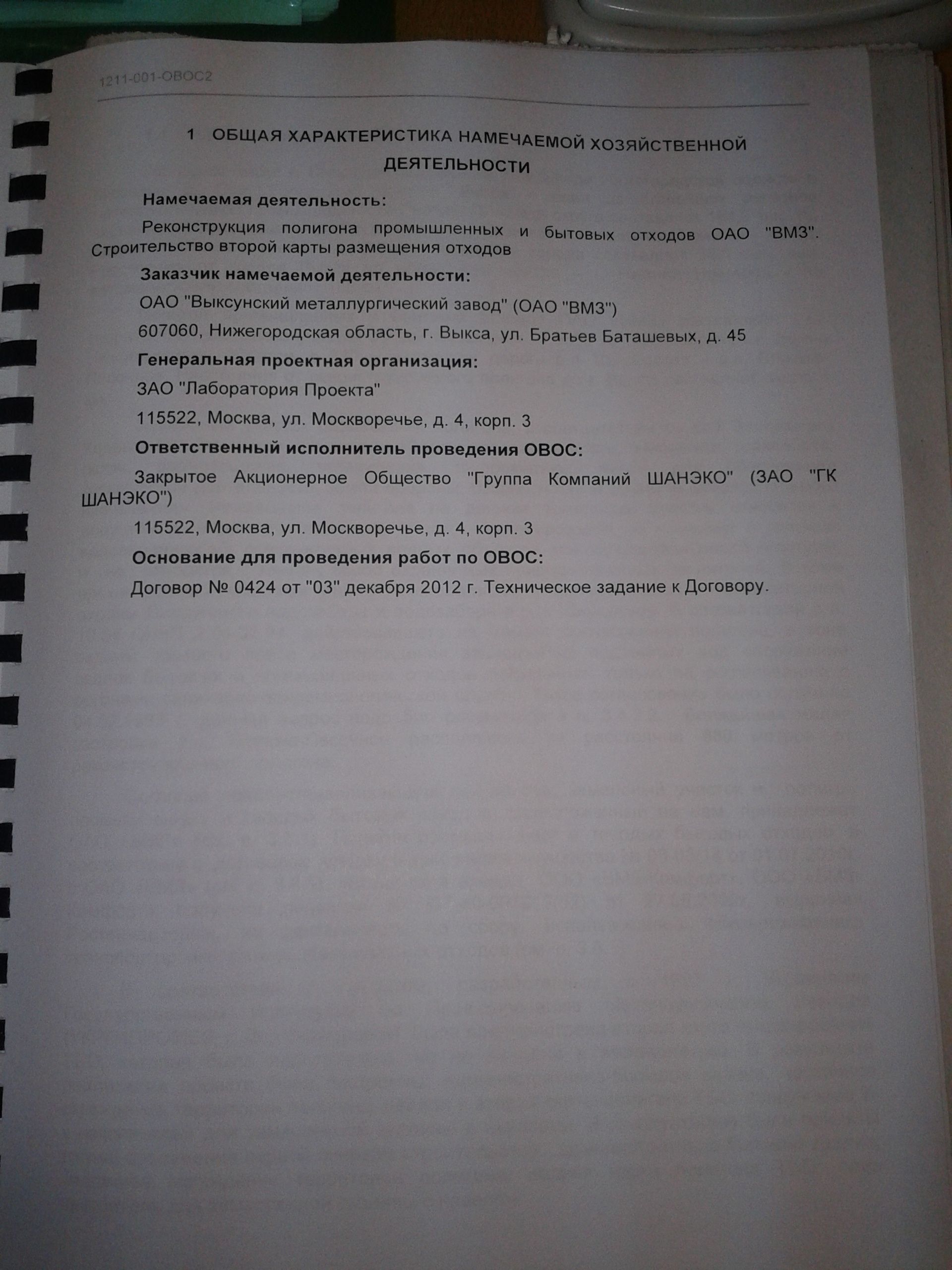 1211-001-ОВОС2

1 ОБЩАЯ ХАРАКТЕРИСТИКА НАМЕЧАЕМОЙ ХОЗЯЙСТВЕННОЙ ДЕЯТЕЛЬНОСТИ

Намечаемая деятельность:

Реконструкция полигона промышленных и бытовых отходов ОАО "ВМЗ". Строительство второй карты размещения отходов

Заказчик намечаемой деятельности:

ОАО "Выксунский металлургический завод" (ОАО "ВМЗ")

607060, Нижегородская область, г. Выкса, ул. Братьев Баташевых, д. 45

Генеральная проектная организация:

ЗАО "Лаборатория Проекта"

115522, Москва, ул. Москворечье, д. 4, корп. 3

Ответственный исполнитель проведения ОВОС:

Закрытое Акционерное Общество "Группа Компаний ШАНЭКО" (ЗАО "ГК ШАНЭКО")

115522, Москва, ул. Москворечье, д. 4, корп. 3

Основание для проведения работ по ОВОС:

Договор № 0424 от "03" декабря 2012 г. Техническое задание к Договору.